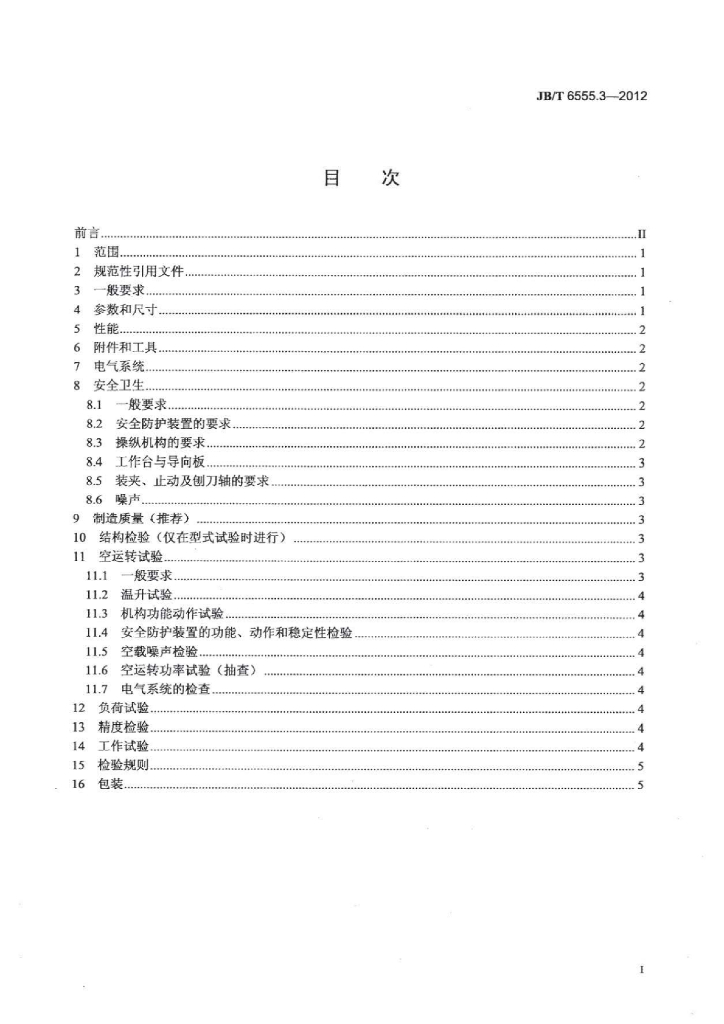 JB/T 6555.3—2012

目 次

前言 II
1 范围 1
2 规范性引用文件 1
3 一般要求 1
4 参数和尺寸 1
5 性能 2
6 附件和工具 2
7 电气系统 2
8 安全卫生 2
8.1 一般要求 2
8.2 安全防护装置的要求 2
8.3 操纵机构的要求 2
8.4 工作台与导向板 3
8.5 装夹、止动及刨刀轴的要求 3
8.6 噪声 3
9 制造质量（推荐） 3
10 结构检验（仅在型式试验时进行） 3
11 空运转试验 3
11.1 一般要求 3
11.2 温升试验 4
11.3 机构功能动作试验 4
11.4 安全防护装置的功能、动作和稳定性检验 4
11.5 空载噪声检验 4
11.6 空运转功率试验（抽查） 4
11.7 电气系统的检查 4
12 负荷试验 4
13 精度检验 4
14 工作试验 4
15 检验规则 5
16 包装 5

I